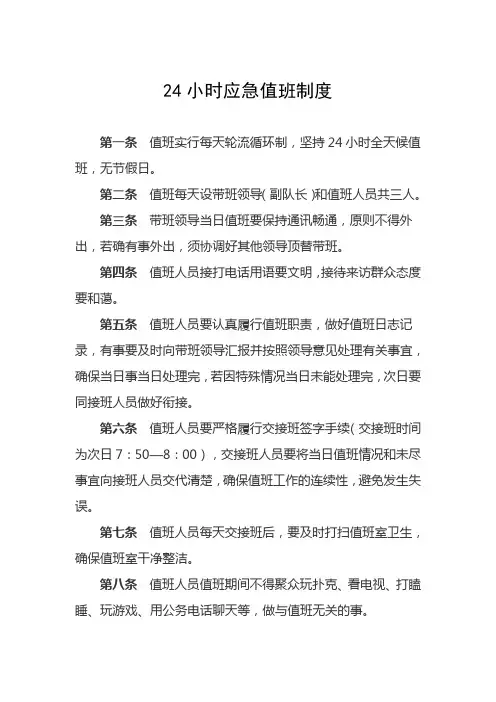 24 小时应急值班制度

第一条 值班实行每天轮流循环制，坚持 24 小时全天候值班，无节假日。

第二条 值班每天设带班领导（副队长）和值班人员共三人。

第三条 带班领导当日值班要保持通讯畅通，原则不得外出，若确有事外出，须协调好其他领导顶替带班。

第四条 值班人员接打电话用语要文明，接待来访群众态度要和蔼。

第五条 值班人员要认真履行值班职责，做好值班日志记录，有事要及时向带班领导汇报并按照领导意见处理有关事宜，确保当日事当日处理完，若因特殊情况当日未能处理完，次日要同接班人员做好衔接。

第六条 值班人员要严格履行交接班签字手续（交接班时间为次日 7：50—8：00），交接班人员要将当日值班情况和未尽事宜向接班人员交代清楚，确保值班工作的连续性，避免发生失误。

第七条 值班人员每天交接班后，要及时打扫值班室卫生，确保值班室干净整洁。

第八条 值班人员值班期间不得聚众玩扑克、看电视、打瞌睡、玩游戏、用公务电话聊天等，做与值班无关的事。